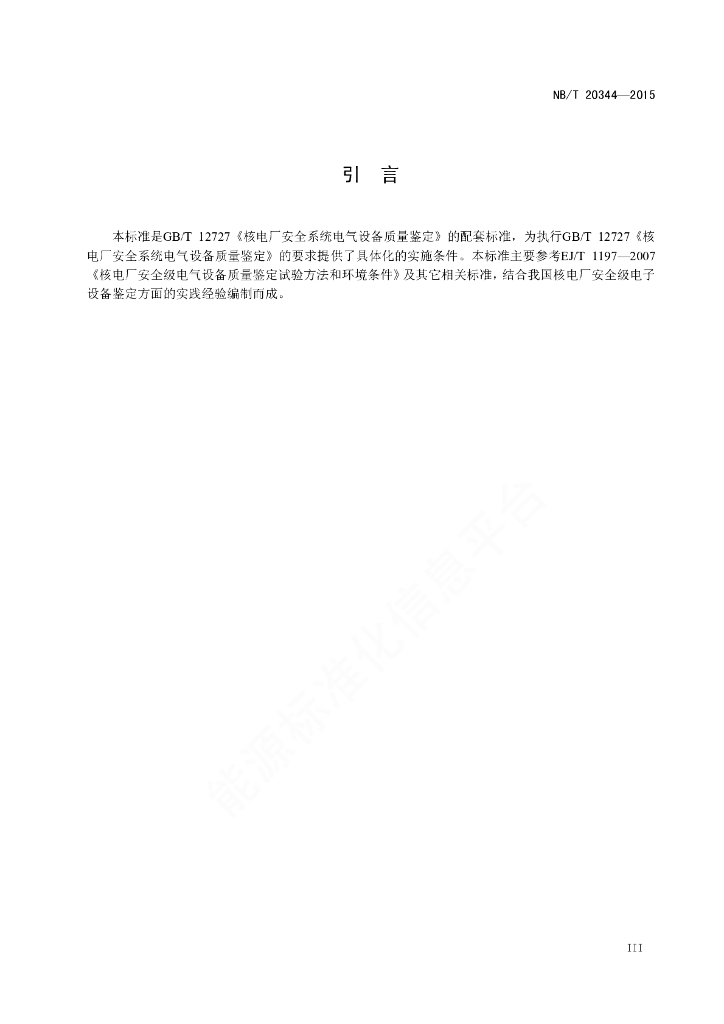 NB/T 20344—2015

引　言

本标准是GB/T 12727《核电厂安全系统电气设备质量鉴定》的配套标准，为执行GB/T 12727《核电厂安全系统电气设备质量鉴定》的要求提供了具体化的实施条件。本标准主要参考EJ/T 1197—2007《核电厂安全级电气设备质量鉴定试验方法和环境条件》及其它相关标准，结合我国核电厂安全级电子设备鉴定方面的实践经验编制而成。

能源标准化信息平台

III